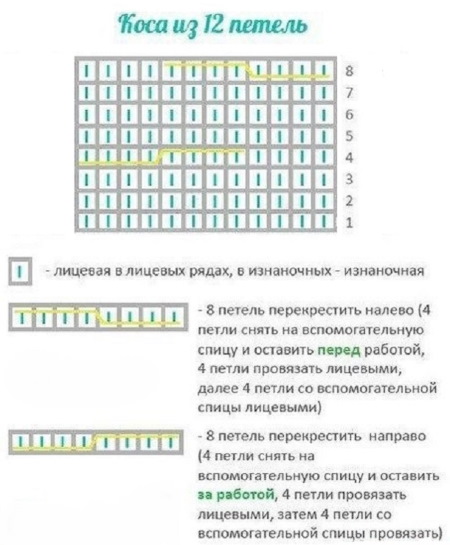 Коса из 12 петель

8
7
6
5
4
3
2
1

- лицевая в лицевых рядах, в изнаночных - изнаночная

- 8 петель перекрестить налево (4 петли снять на вспомогательную спицу и оставить перед работой, 4 петли провязать лицевыми, далее 4 петли со вспомогательной спицы лицевыми)

- 8 петель перекрестить направо (4 петли снять на вспомогательную спицу и оставить за работой, 4 петли провязать лицевыми, затем 4 петли со вспомогательной спицы провязать)